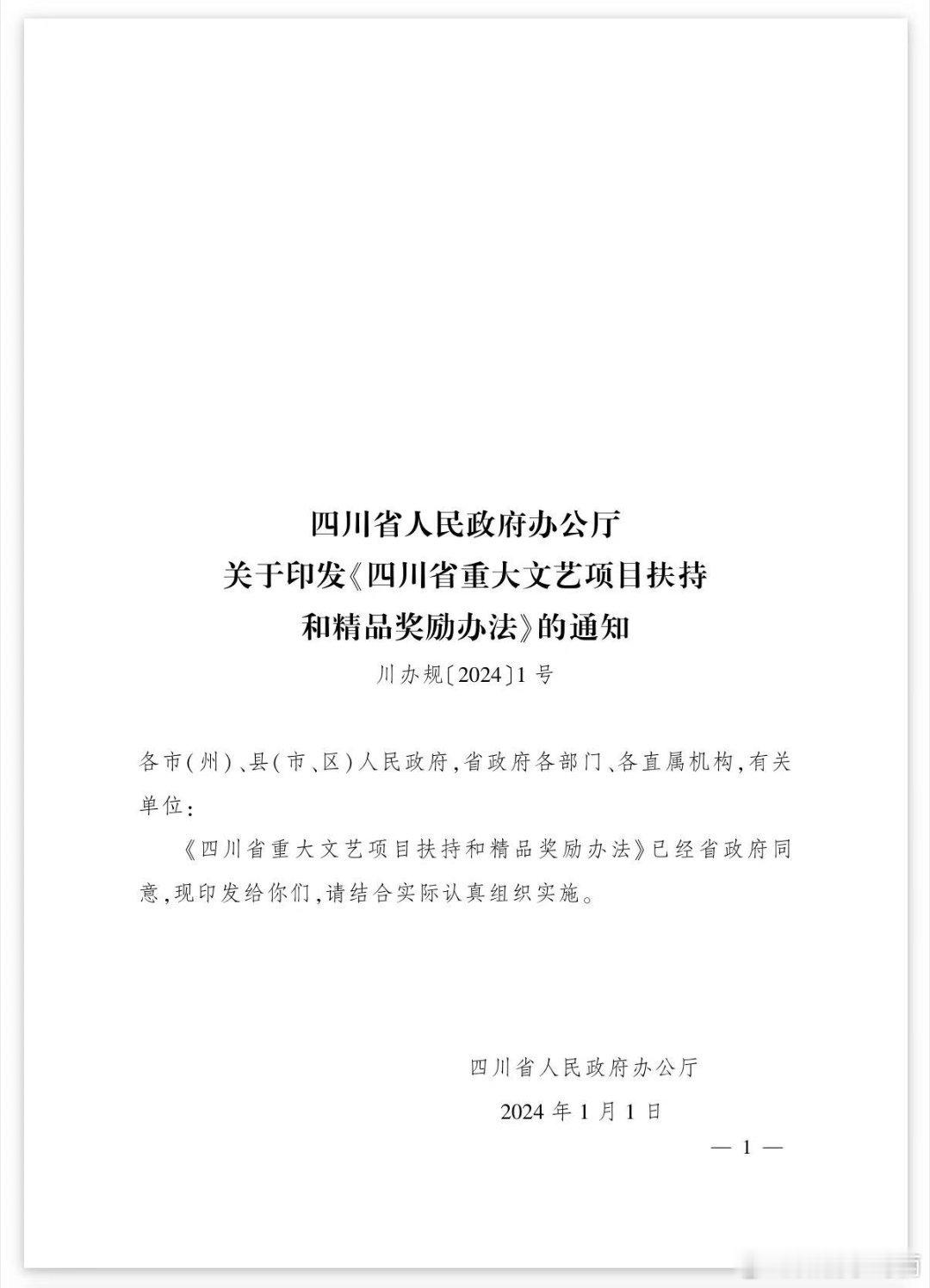 四川省人民政府办公厅
关于印发《四川省重大文艺项目扶持
和精品奖励办法》的通知

川办规〔2024〕1号

各市(州)、县(市、区)人民政府,省政府各部门、各直属机构,有关单位:

《四川省重大文艺项目扶持和精品奖励办法》已经省政府同意,现印发给你们,请结合实际认真组织实施。

四川省人民政府办公厅

2024年1月1日

— 1 —